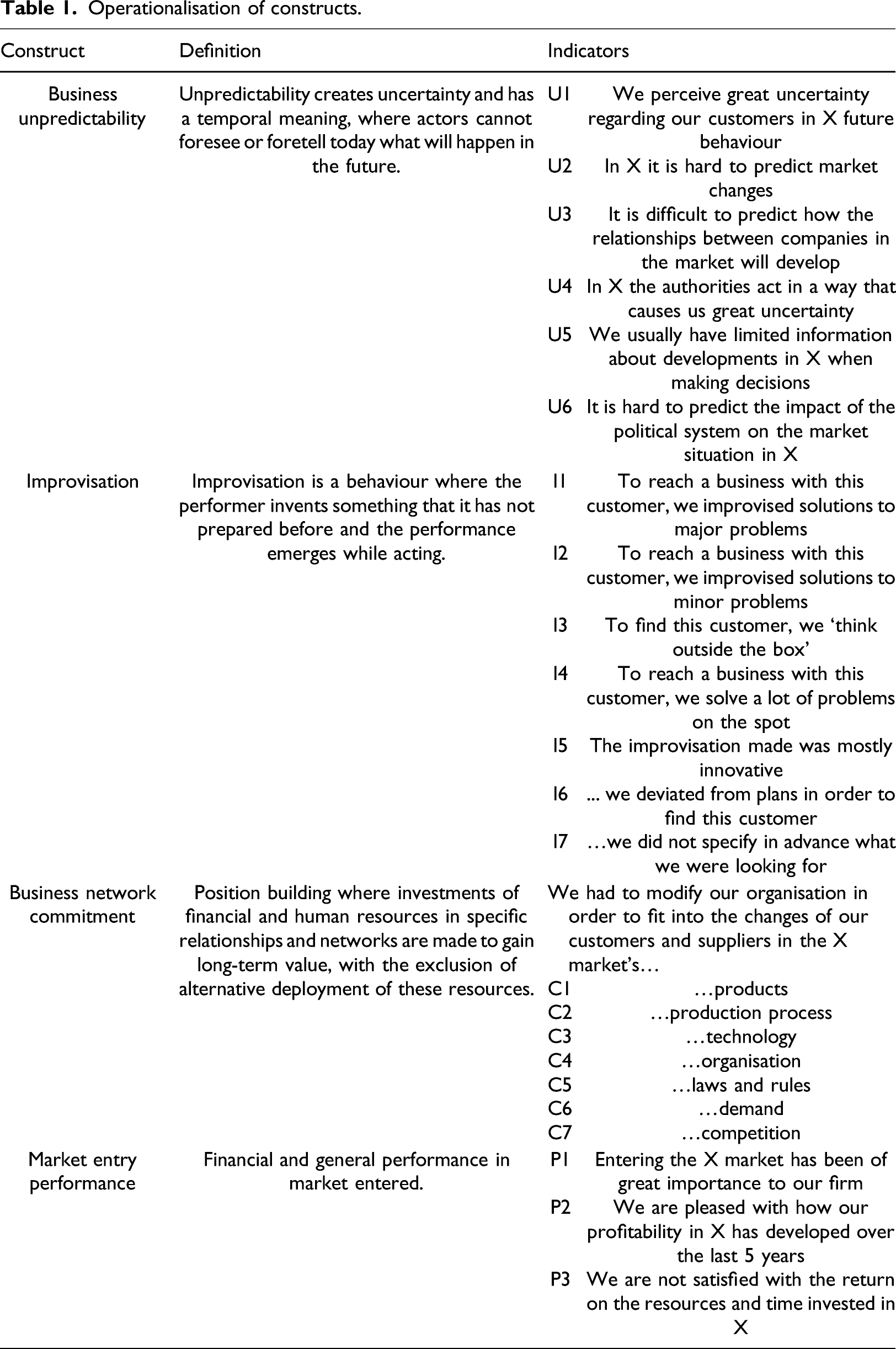 Table 1. Operationalisation of constructs.

| Construct | Definition | Indicators | |
|---|---|---|---|
| Business unpredictability | Unpredictability creates uncertainty and has a temporal meaning, where actors cannot foresee or foretell today what will happen in the future. | U1 | We perceive great uncertainty regarding our customers in X future behaviour |
| | | U2 | In X it is hard to predict market changes |
| | | U3 | It is difficult to predict how the relationships between companies in the market will develop |
| | | U4 | In X the authorities act in a way that causes us great uncertainty |
| | | U5 | We usually have limited information about developments in X when making decisions |
| | | U6 | It is hard to predict the impact of the political system on the market situation in X |
| Improvisation | Improvisation is a behaviour where the performer invents something that it has not prepared before and the performance emerges while acting. | I1 | To reach a business with this customer, we improvised solutions to major problems |
| | | I2 | To reach a business with this customer, we improvised solutions to minor problems |
| | | I3 | To find this customer, we 'think outside the box' |
| | | I4 | To reach a business with this customer, we solve a lot of problems on the spot |
| | | I5 | The improvisation made was mostly innovative |
| | | I6 | ... we deviated from plans in order to find this customer |
| | | I7 | …we did not specify in advance what we were looking for |
| Business network commitment | Position building where investments of financial and human resources in specific relationships and networks are made to gain long-term value, with the exclusion of alternative deployment of these resources. | We had to modify our organisation in order to fit into the changes of our customers and suppliers in the X market's… | |
| | | C1 | …products |
| | | C2 | …production process |
| | | C3 | …technology |
| | | C4 | …organisation |
| | | C5 | …laws and rules |
| | | C6 | …demand |
| | | C7 | …competition |
| Market entry performance | Financial and general performance in market entered. | P1 | Entering the X market has been of great importance to our firm |
| | | P2 | We are pleased with how our profitability in X has developed over the last 5 years |
| | | P3 | We are not satisfied with the return on the resources and time invested in X |